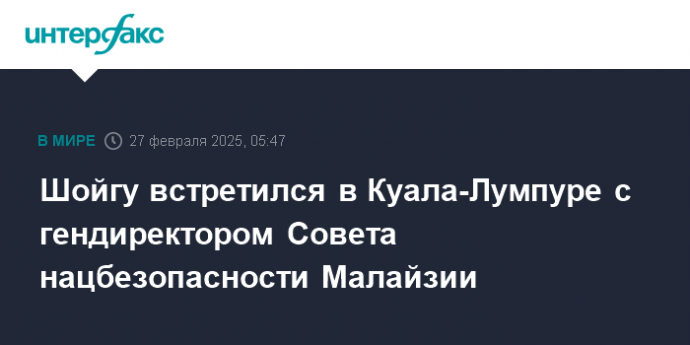 интерфакс

В МИРЕ 27 февраля 2025, 05:47

Шойгу встретился в Куала-Лумпуре с гендиректором Совета нацбезопасности Малайзии